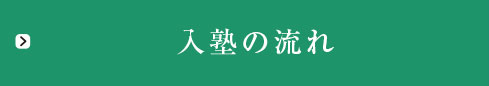 入塾の流れ